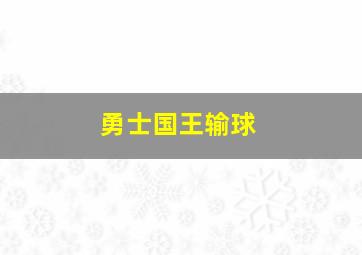 勇士国王输球